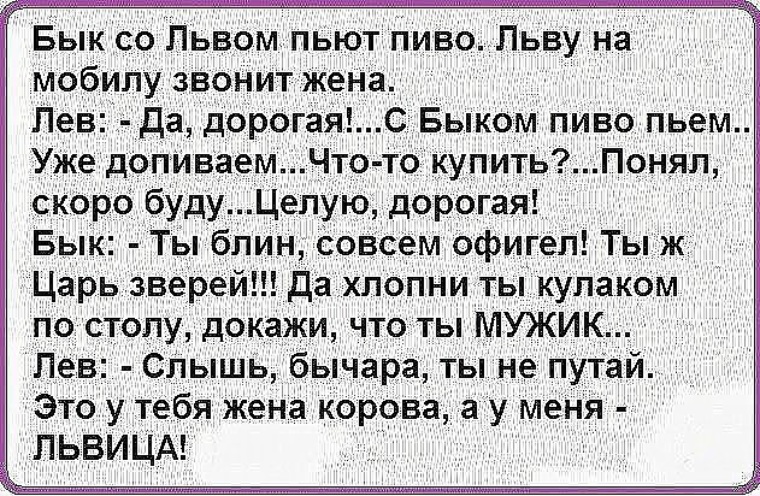 Бык со Львом пьют пиво. Льву на мобилу звонит жена.
Лев: - Да, дорогая!...С Быком пиво пьем.. Уже допиваем...Что-то купить?...Понял, скоро буду...Целую, дорогая!
Бык: - Ты блин, совсем офигел! Ты ж Царь зверей!!! Да хлопни ты кулаком по столу, докажи, что ты МУЖИК...
Лев: - Слышь, бычара, ты не путай. Это у тебя жена корова, а у меня - ЛЬВИЦА!